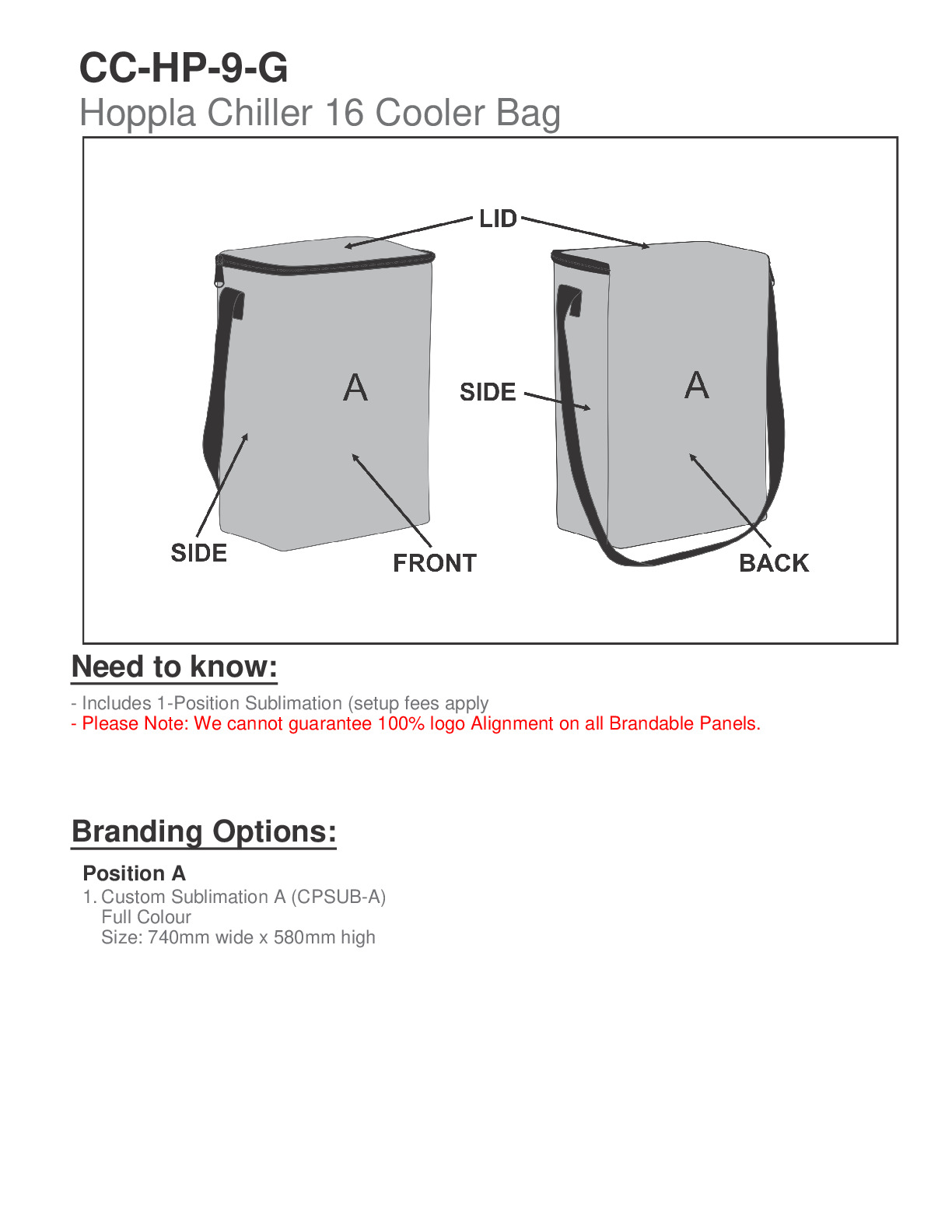 CC-HP-9-G
Hoppla Chiller 16 Cooler Bag

LID

A

SIDE

A

SIDE

FRONT

BACK

Need to know:

- Includes 1-Position Sublimation (setup fees apply
- Please Note: We cannot guarantee 100% logo Alignment on all Brandable Panels.

Branding Options:

Position A
1. Custom Sublimation A (CPSUB-A)
Full Colour
Size: 740mm wide x 580mm high